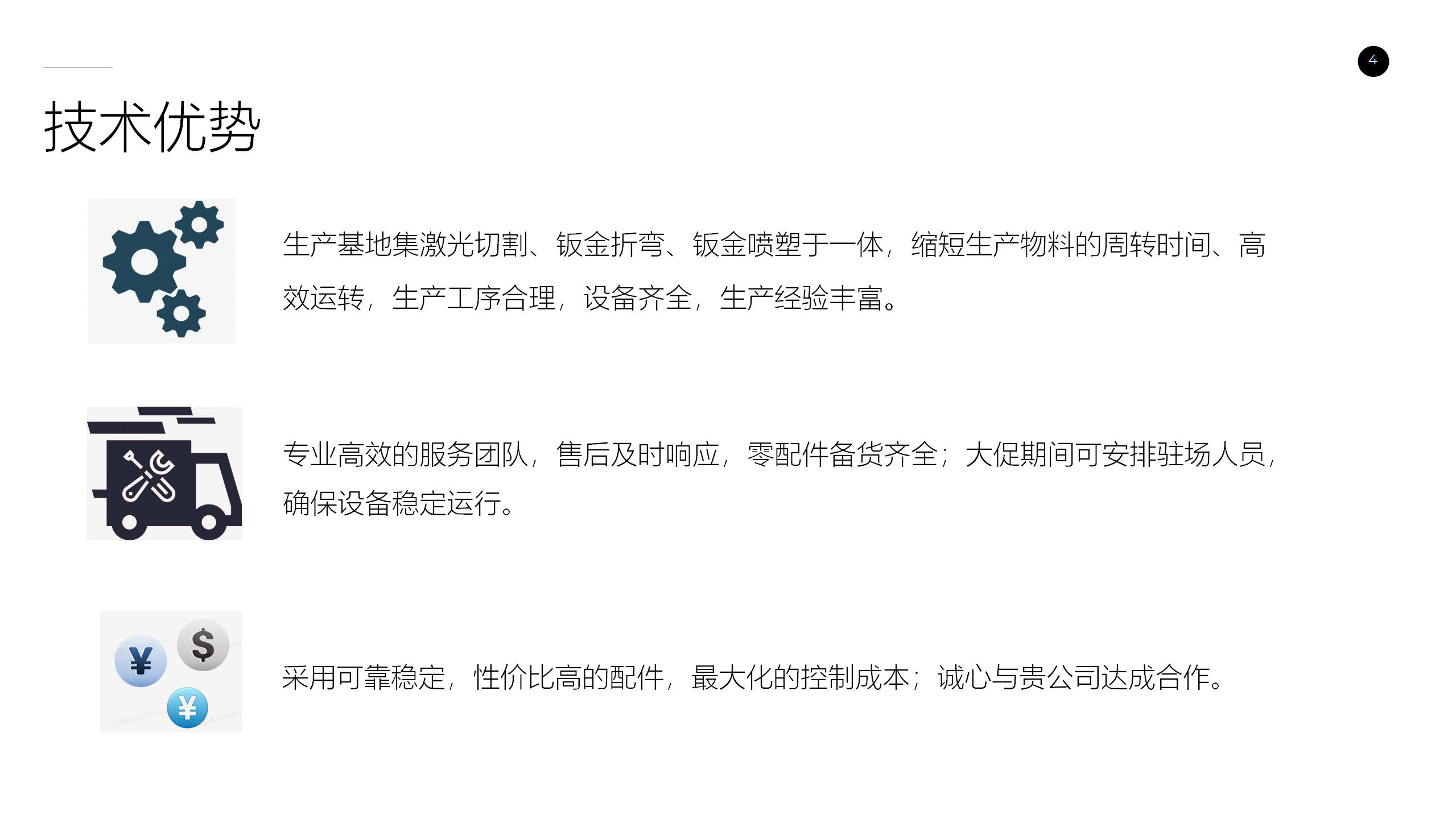 4

技术优势

生产基地集激光切割、钣金折弯、钣金喷塑于一体，缩短生产物料的周转时间、高效运转，生产工序合理，设备齐全，生产经验丰富。

专业高效的服务团队，售后及时响应，零配件备货齐全；大促期间可安排驻场人员，确保设备稳定运行。

采用可靠稳定，性价比高的配件，最大化的控制成本；诚心与贵公司达成合作。